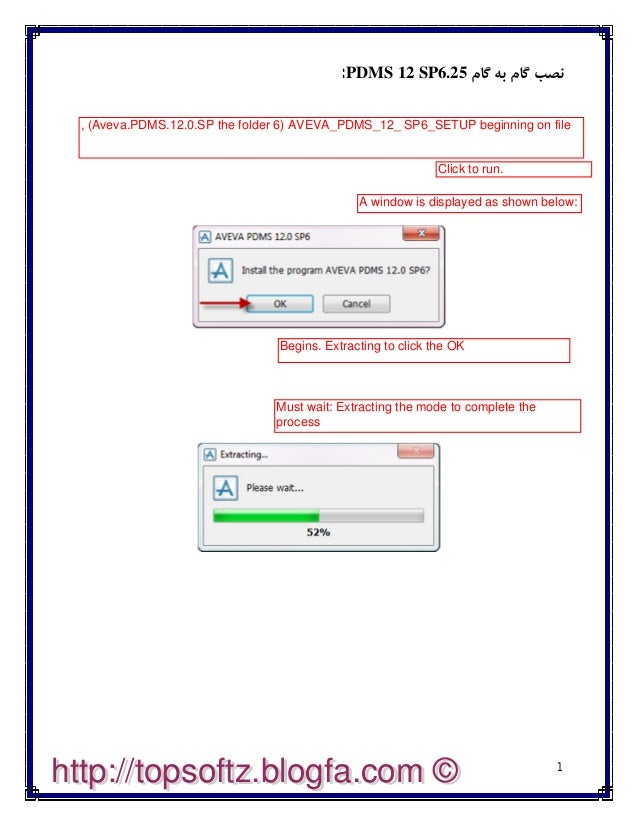 نصب گام به گام PDMS 12 SP6.25:

, (Aveva.PDMS.12.0.SP the folder 6) AVEVA_PDMS_12_ SP6_SETUP beginning on file

Click to run.

A window is displayed as shown below:

AVEVA PDMS 12.0 SP6

Install the program AVEVA PDMS 12.0 SP6?

OK

Cancel

Begins. Extracting to click the OK

Must wait: Extracting the mode to complete the process

Extracting...

Please wait...

52%

http://topsoftz.blogfa.com ©

1